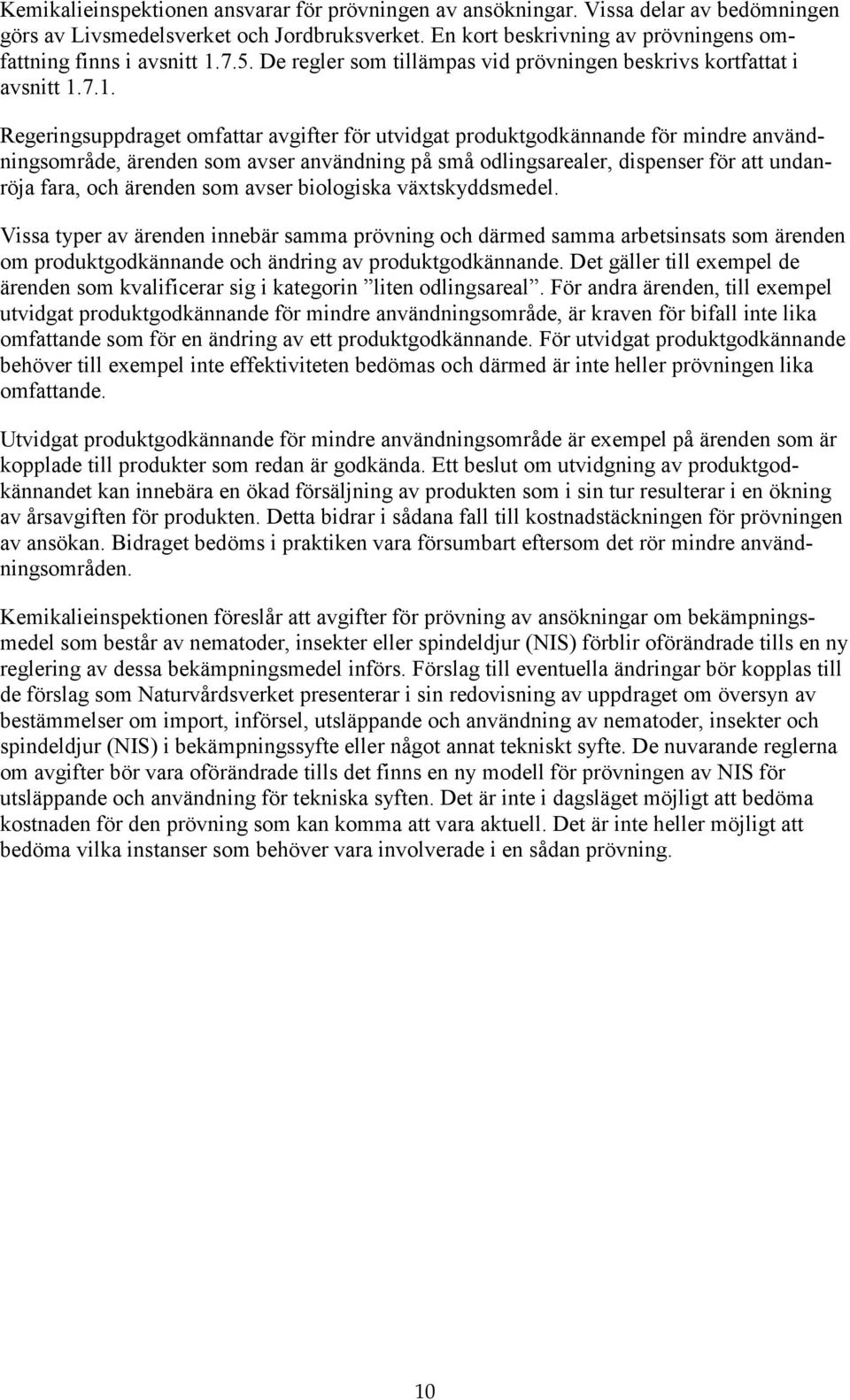 Kemikalieinspektionen ansvarar för prövningen av ansökningar. Vissa delar av bedömningen görs av Livsmedelsverket och Jordbruksverket. En kort beskrivning av prövningens omfattning finns i avsnitt 1.7.5. De regler som tillämpas vid prövningen beskrivs kortfattat i avsnitt 1.7.1.

Regeringsuppdraget omfattar avgifter för utvidgat produktgodkännande för mindre användningsområde, ärenden som avser användning på små odlingsarealer, dispenser för att undanröja fara, och ärenden som avser biologiska växtskyddsmedel.

Vissa typer av ärenden innebär samma prövning och därmed samma arbetsinsats som ärenden om produktgodkännande och ändring av produktgodkännande. Det gäller till exempel de ärenden som kvalificerar sig i kategorin ”liten odlingsareal”. För andra ärenden, till exempel utvidgat produktgodkännande för mindre användningsområde, är kraven för bifall inte lika omfattande som för en ändring av ett produktgodkännande. För utvidgat produktgodkännande behöver till exempel inte effektiviteten bedömas och därmed är inte heller prövningen lika omfattande.

Utvidgat produktgodkännande för mindre användningsområde är exempel på ärenden som är kopplade till produkter som redan är godkända. Ett beslut om utvidgning av produktgodkännandet kan innebära en ökad försäljning av produkten som i sin tur resulterar i en ökning av årsavgiften för produkten. Detta bidrar i sådana fall till kostnadstäckningen för prövningen av ansökan. Bidraget bedöms i praktiken vara försumbart eftersom det rör mindre användningsområden.

Kemikalieinspektionen föreslår att avgifter för prövning av ansökningar om bekämpningsmedel som består av nematoder, insekter eller spindeldjur (NIS) förblir oförändrade tills en ny reglering av dessa bekämpningsmedel införs. Förslag till eventuella ändringar bör kopplas till de förslag som Naturvårdsverket presenterar i sin redovisning av uppdraget om översyn av bestämmelser om import, införsel, utsläppande och användning av nematoder, insekter och spindeldjur (NIS) i bekämpningssyfte eller något annat tekniskt syfte. De nuvarande reglerna om avgifter bör vara oförändrade tills det finns en ny modell för prövningen av NIS för utsläppande och användning för tekniska syften. Det är inte i dagsläget möjligt att bedöma kostnaden för den prövning som kan komma att vara aktuell. Det är inte heller möjligt att bedöma vilka instanser som behöver vara involverade i en sådan prövning.

10